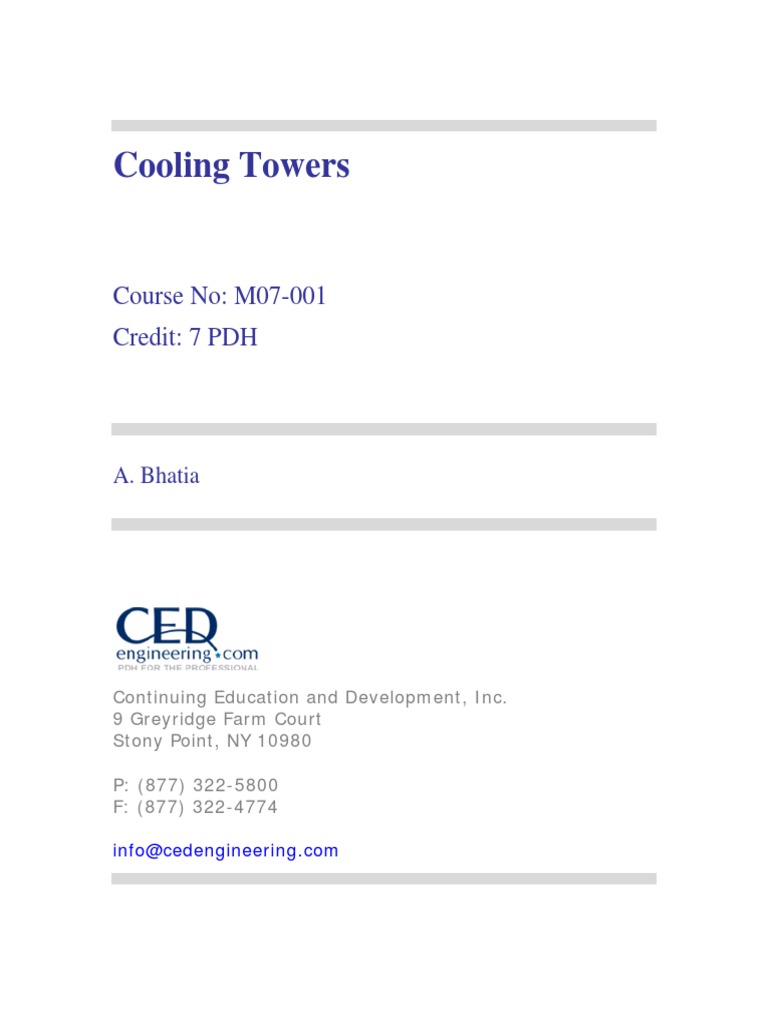 Cooling Towers

Course No: M07-001
Credit: 7 PDH

A. Bhatia

CED
engineering.com
PDH FOR THE PROFESSIONAL

Continuing Education and Development, Inc.
9 Greyridge Farm Court
Stony Point, NY 10980

P: (877) 322-5800
F: (877) 322-4774

info@cedengineering.com